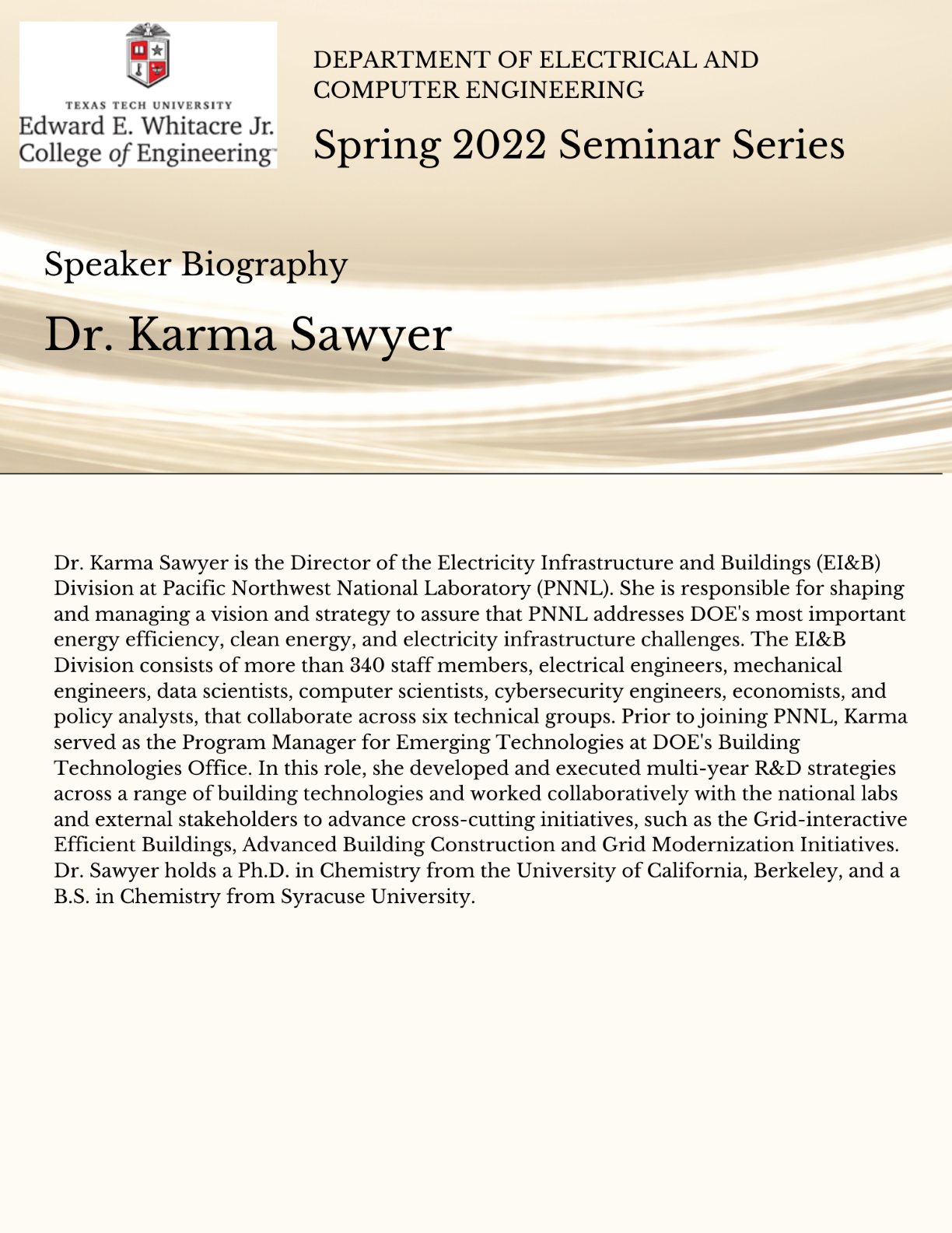 TEXAS TECH UNIVERSITY
Edward E. Whitacre Jr.
College of Engineering™

DEPARTMENT OF ELECTRICAL AND COMPUTER ENGINEERING

Spring 2022 Seminar Series

Speaker Biography

Dr. Karma Sawyer

Dr. Karma Sawyer is the Director of the Electricity Infrastructure and Buildings (EI&B) Division at Pacific Northwest National Laboratory (PNNL). She is responsible for shaping and managing a vision and strategy to assure that PNNL addresses DOE's most important energy efficiency, clean energy, and electricity infrastructure challenges. The EI&B Division consists of more than 340 staff members, electrical engineers, mechanical engineers, data scientists, computer scientists, cybersecurity engineers, economists, and policy analysts, that collaborate across six technical groups. Prior to joining PNNL, Karma served as the Program Manager for Emerging Technologies at DOE's Building Technologies Office. In this role, she developed and executed multi-year R&D strategies across a range of building technologies and worked collaboratively with the national labs and external stakeholders to advance cross-cutting initiatives, such as the Grid-interactive Efficient Buildings, Advanced Building Construction and Grid Modernization Initiatives. Dr. Sawyer holds a Ph.D. in Chemistry from the University of California, Berkeley, and a B.S. in Chemistry from Syracuse University.